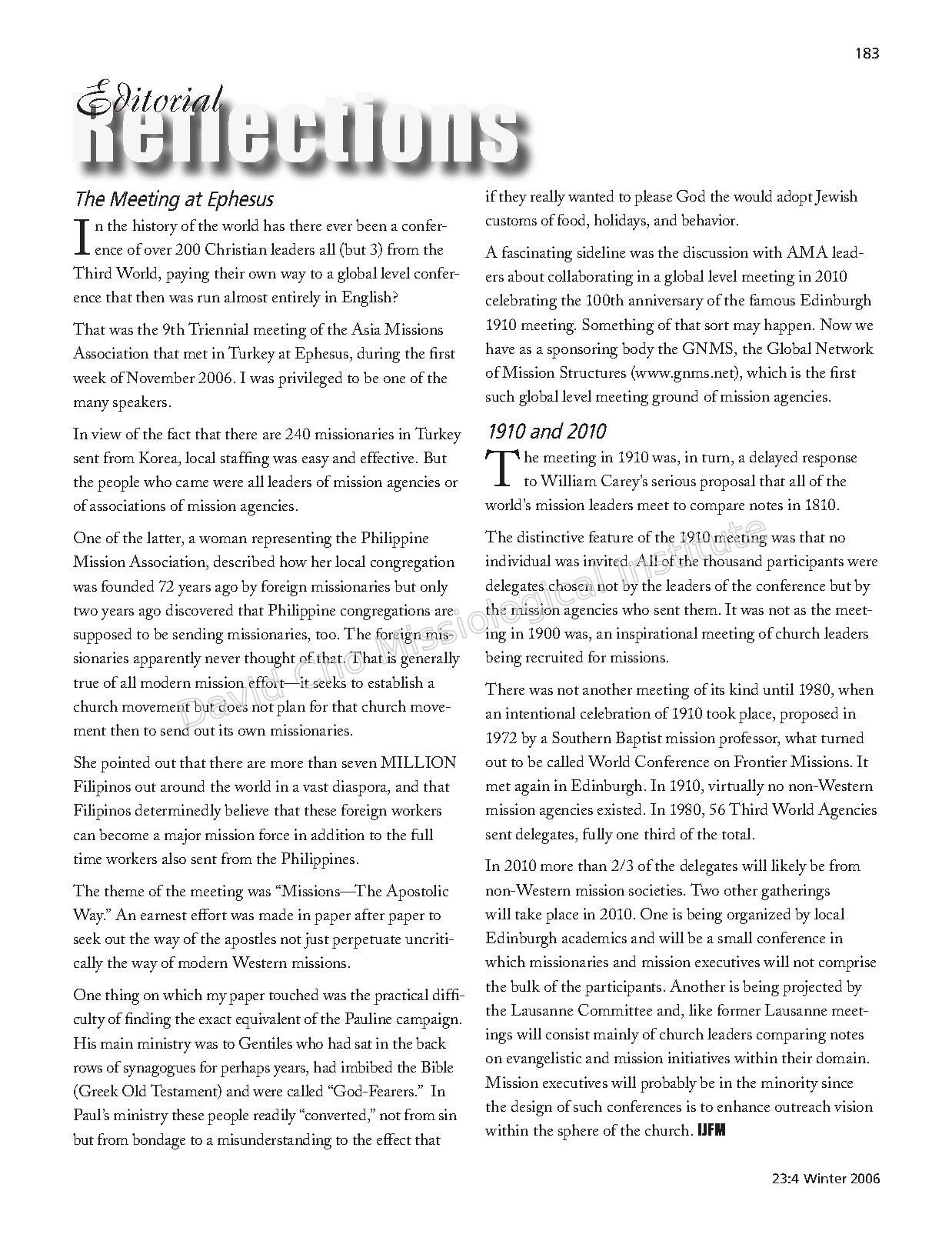 183

Editorial
Reflections

The Meeting at Ephesus

In the history of the world has there ever been a conference of over 200 Christian leaders all (but 3) from the Third World, paying their own way to a global level conference that then was run almost entirely in English?

That was the 9th Triennial meeting of the Asia Missions Association that met in Turkey at Ephesus, during the first week of November 2006. I was privileged to be one of the many speakers.

In view of the fact that there are 240 missionaries in Turkey sent from Korea, local staffing was easy and effective. But the people who came were all leaders of mission agencies or of associations of mission agencies.

One of the latter, a woman representing the Philippine Mission Association, described how her local congregation was founded 72 years ago by foreign missionaries but only two years ago discovered that Philippine congregations are supposed to be sending missionaries, too. The foreign missionaries apparently never thought of that. That is generally true of all modern mission effort—it seeks to establish a church movement but does not plan for that church movement then to send out its own missionaries.

She pointed out that there are more than seven MILLION Filipinos out around the world in a vast diaspora, and that Filipinos determinedly believe that these foreign workers can become a major mission force in addition to the full time workers also sent from the Philippines.

The theme of the meeting was "Missions—The Apostolic Way." An earnest effort was made in paper after paper to seek out the way of the apostles not just perpetuate uncritically the way of modern Western missions.

One thing on which my paper touched was the practical difficulty of finding the exact equivalent of the Pauline campaign. His main ministry was to Gentiles who had sat in the back rows of synagogues for perhaps years, had imbibed the Bible (Greek Old Testament) and were called "God-Fearers." In Paul's ministry these people readily "converted," not from sin but from bondage to a misunderstanding to the effect that if they really wanted to please God the would adopt Jewish customs of food, holidays, and behavior.

A fascinating sideline was the discussion with AMA leaders about collaborating in a global level meeting in 2010 celebrating the 100th anniversary of the famous Edinburgh 1910 meeting. Something of that sort may happen. Now we have as a sponsoring body the GNMS, the Global Network of Mission Structures (www.gnms.net), which is the first such global level meeting ground of mission agencies.

1910 and 2010

The meeting in 1910 was, in turn, a delayed response to William Carey's serious proposal that all of the world's mission leaders meet to compare notes in 1810.

The distinctive feature of the 1910 meeting was that no individual was invited. All of the thousand participants were delegates chosen not by the leaders of the conference but by the mission agencies who sent them. It was not as the meeting in 1900 was, an inspirational meeting of church leaders being recruited for missions.

There was not another meeting of its kind until 1980, when an intentional celebration of 1910 took place, proposed in 1972 by a Southern Baptist mission professor, what turned out to be called World Conference on Frontier Missions. It met again in Edinburgh. In 1910, virtually no non-Western mission agencies existed. In 1980, 56 Third World Agencies sent delegates, fully one third of the total.

In 2010 more than 2/3 of the delegates will likely be from non-Western mission societies. Two other gatherings will take place in 2010. One is being organized by local Edinburgh academics and will be a small conference in which missionaries and mission executives will not comprise the bulk of the participants. Another is being projected by the Lausanne Committee and, like former Lausanne meetings will consist mainly of church leaders comparing notes on evangelistic and mission initiatives within their domain. Mission executives will probably be in the minority since the design of such conferences is to enhance outreach vision within the sphere of the church. IJFM

David Cho Missiological Institute

23:4 Winter 2006